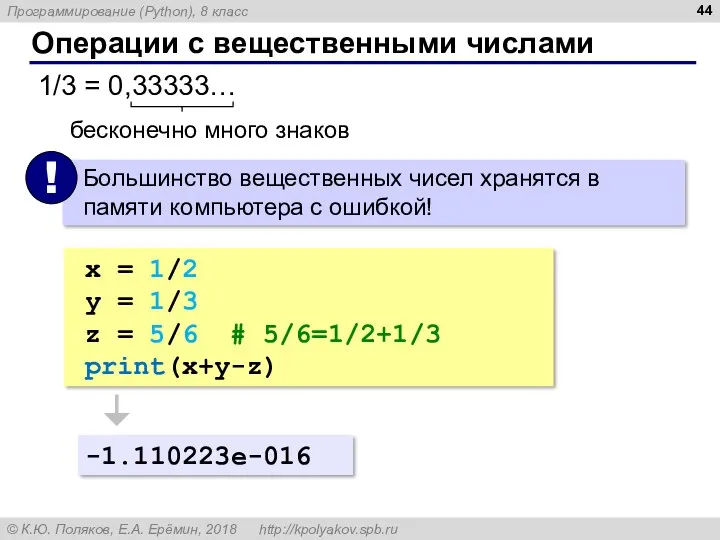 Программирование (Python), 8 класс

44

Операции с вещественными числами

1/3 = 0,33333…

бесконечно много знаков

!

Большинство вещественных чисел хранятся в памяти компьютера с ошибкой!

x = 1/2
y = 1/3
z = 5/6  # 5/6=1/2+1/3
print(x+y-z)

-1.110223e-016

© К.Ю. Поляков, Е.А. Ерёмин, 2018   http://kpolyakov.spb.ru